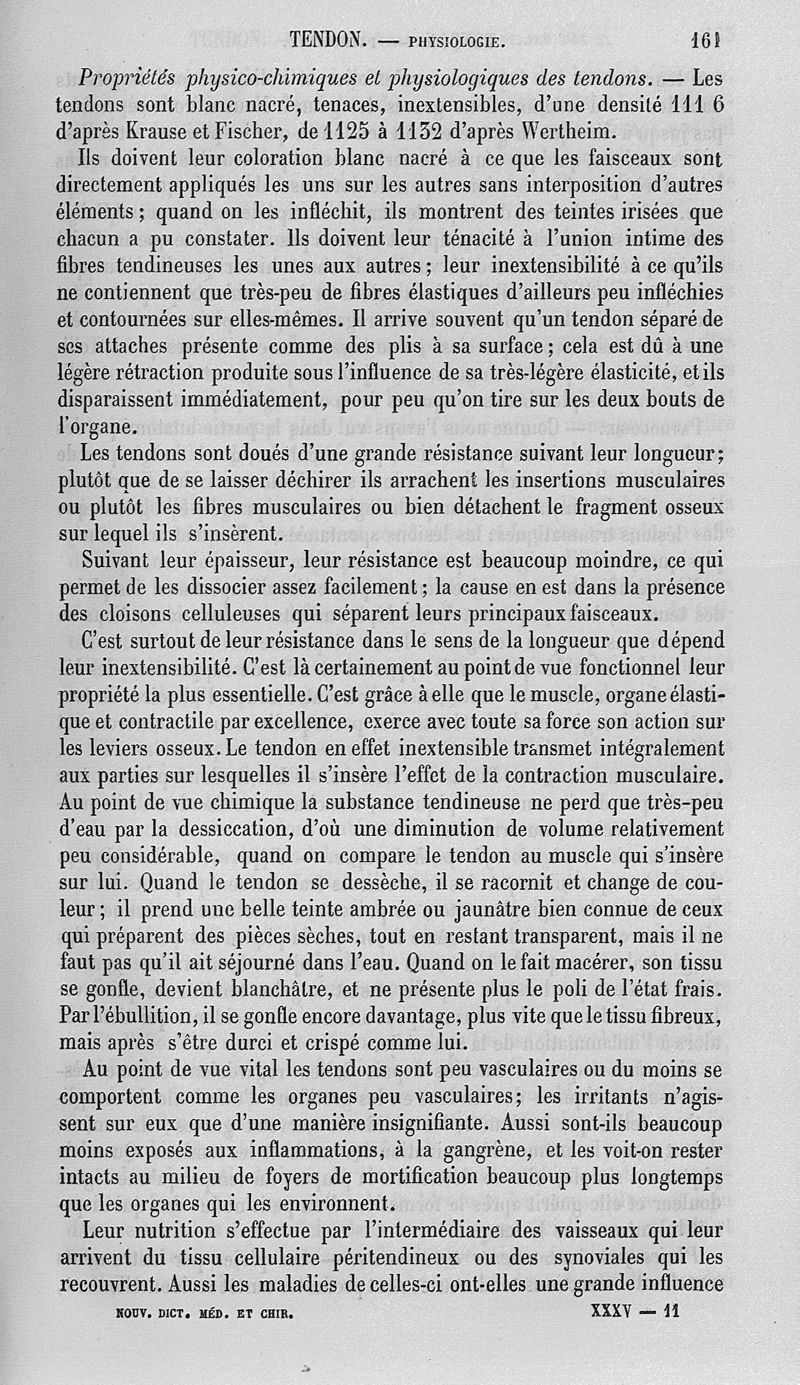 TENDON. — PHYSIOLOGIE. 161

Propriétés physico-chimiques et physiologiques des tendons. — Les tendons sont blanc nacré, tenaces, inextensibles, d'une densité 111 6 d'après Krause et Fischer, de 1125 à 1132 d'après Wertheim.

Ils doivent leur coloration blanc nacré à ce que les faisceaux sont directement appliqués les uns sur les autres sans interposition d'autres éléments ; quand on les infléchit, ils montrent des teintes irisées que chacun a pu constater. Ils doivent leur ténacité à l'union intime des fibres tendineuses les unes aux autres ; leur inextensibilité à ce qu'ils ne contiennent que très-peu de fibres élastiques d'ailleurs peu infléchies et contournées sur elles-mêmes. Il arrive souvent qu'un tendon séparé de ses attaches présente comme des plis à sa surface ; cela est dû à une légère rétraction produite sous l'influence de sa très-légère élasticité, et ils disparaissent immédiatement, pour peu qu'on tire sur les deux bouts de l'organe.

Les tendons sont doués d'une grande résistance suivant leur longueur ; plutôt que de se laisser déchirer ils arrachent les insertions musculaires ou plutôt les fibres musculaires ou bien détachent le fragment osseux sur lequel ils s'insèrent.

Suivant leur épaisseur, leur résistance est beaucoup moindre, ce qui permet de les dissocier assez facilement ; la cause en est dans la présence des cloisons celluleuses qui séparent leurs principaux faisceaux.

C'est surtout de leur résistance dans le sens de la longueur que dépend leur inextensibilité. C'est là certainement au point de vue fonctionnel leur propriété la plus essentielle. C'est grâce à elle que le muscle, organe élastique et contractile par excellence, exerce avec toute sa force son action sur les leviers osseux. Le tendon en effet inextensible transmet intégralement aux parties sur lesquelles il s'insère l'effet de la contraction musculaire. Au point de vue chimique la substance tendineuse ne perd que très-peu d'eau par la dessiccation, d'où une diminution de volume relativement peu considérable, quand on compare le tendon au muscle qui s'insère sur lui. Quand le tendon se dessèche, il se racornit et change de couleur ; il prend une belle teinte ambrée ou jaunâtre bien connue de ceux qui préparent des pièces sèches, tout en restant transparent, mais il ne faut pas qu'il ait séjourné dans l'eau. Quand on le fait macérer, son tissu se gonfle, devient blanchâtre, et ne présente plus le poli de l'état frais. Par l'ébullition, il se gonfle encore davantage, plus vite que le tissu fibreux, mais après s'être durci et crispé comme lui.

Au point de vue vital les tendons sont peu vasculaires ou du moins se comportent comme les organes peu vasculaires ; les irritants n'agissent sur eux que d'une manière insignifiante. Aussi sont-ils beaucoup moins exposés aux inflammations, à la gangrène, et les voit-on rester intacts au milieu de foyers de mortification beaucoup plus longtemps que les organes qui les environnent.

Leur nutrition s'effectue par l'intermédiaire des vaisseaux qui leur arrivent du tissu cellulaire péritendineux ou des synoviales qui les recouvrent. Aussi les maladies de celles-ci ont-elles une grande influence

NOUV. DICT. MÉD. ET CHIR. XXXV — 11